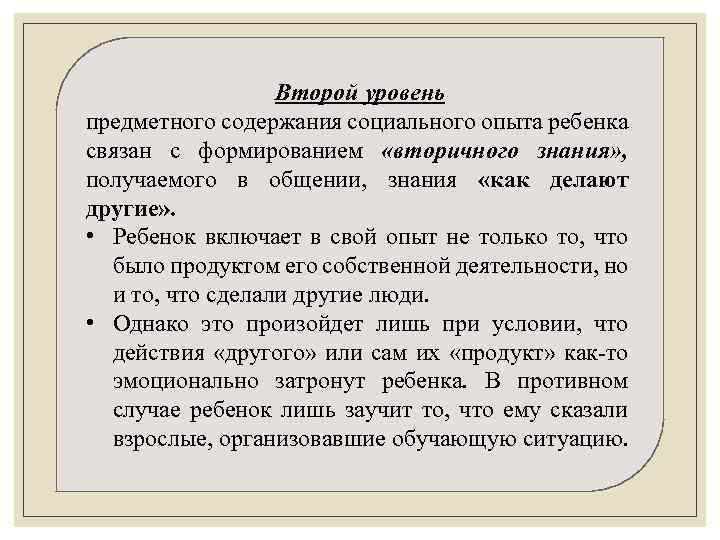 Второй уровень

предметного содержания социального опыта ребенка связан с формированием «вторичного знания», получаемого в общении, знания «как делают другие».

• Ребенок включает в свой опыт не только то, что было продуктом его собственной деятельности, но и то, что сделали другие люди.

• Однако это произойдет лишь при условии, что действия «другого» или сам их «продукт» как-то эмоционально затронут ребенка. В противном случае ребенок лишь заучит то, что ему сказали взрослые, организовавшие обучающую ситуацию.